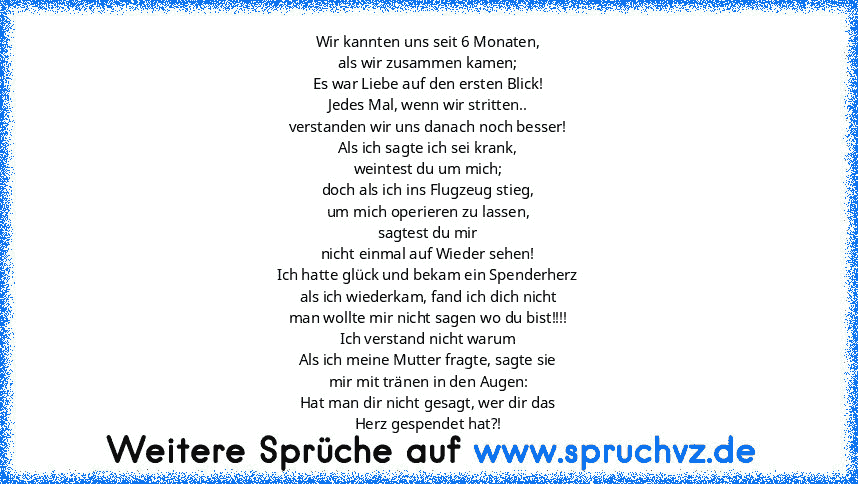 Wir kannten uns seit 6 Monaten,
als wir zusammen kamen;
Es war Liebe auf den ersten Blick!
Jedes Mal, wenn wir stritten..
verstanden wir uns danach noch besser!
Als ich sagte ich sei krank,
weintest du um mich;
doch als ich ins Flugzeug stieg,
um mich operieren zu lassen,
sagtest du mir
nicht einmal auf Wieder sehen!
Ich hatte glück und bekam ein Spenderherz
als ich wiederkam, fand ich dich nicht
man wollte mir nicht sagen wo du bist!!!!
Ich verstand nicht warum
Als ich meine Mutter fragte, sagte sie
mir mit tränen in den Augen:
Hat man dir nicht gesagt, wer dir das
Herz gespendet hat?!

Weitere Sprüche auf www.spruchvz.de